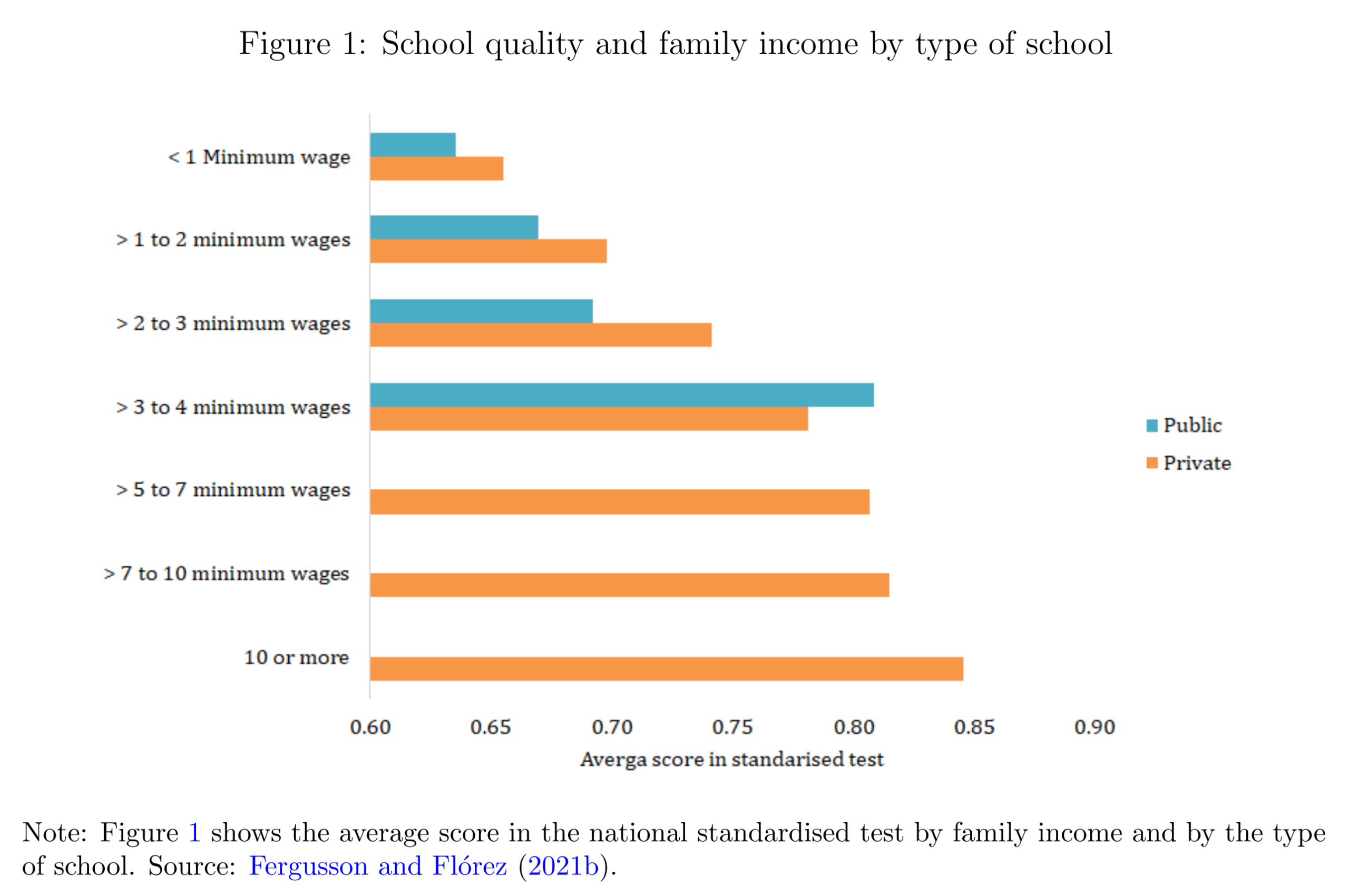 Figure 1: School quality and family income by type of school

< 1 Minimum wage

> 1 to 2 minimum wages

> 2 to 3 minimum wages

> 3 to 4 minimum wages

> 5 to 7 minimum wages

> 7 to 10 minimum wages

10 or more

Public

Private

0.60 0.65 0.70 0.75 0.80 0.85 0.90

Averga score in standarised test

Note: Figure 1 shows the average score in the national standardised test by family income and by the type of school. Source: Fergusson and Flórez (2021b).